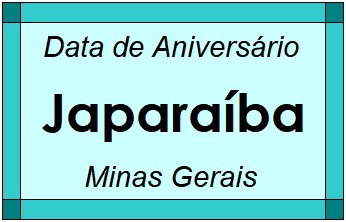 Data de Aniversário

Japaraíba

Minas Gerais